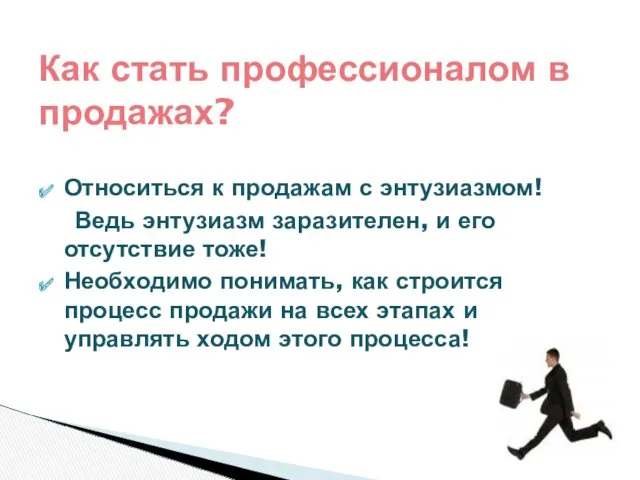 Как стать профессионалом в продажах?

Относиться к продажам с энтузиазмом!
Ведь энтузиазм заразителен, и его отсутствие тоже!

Необходимо понимать, как строится процесс продажи на всех этапах и управлять ходом этого процесса!